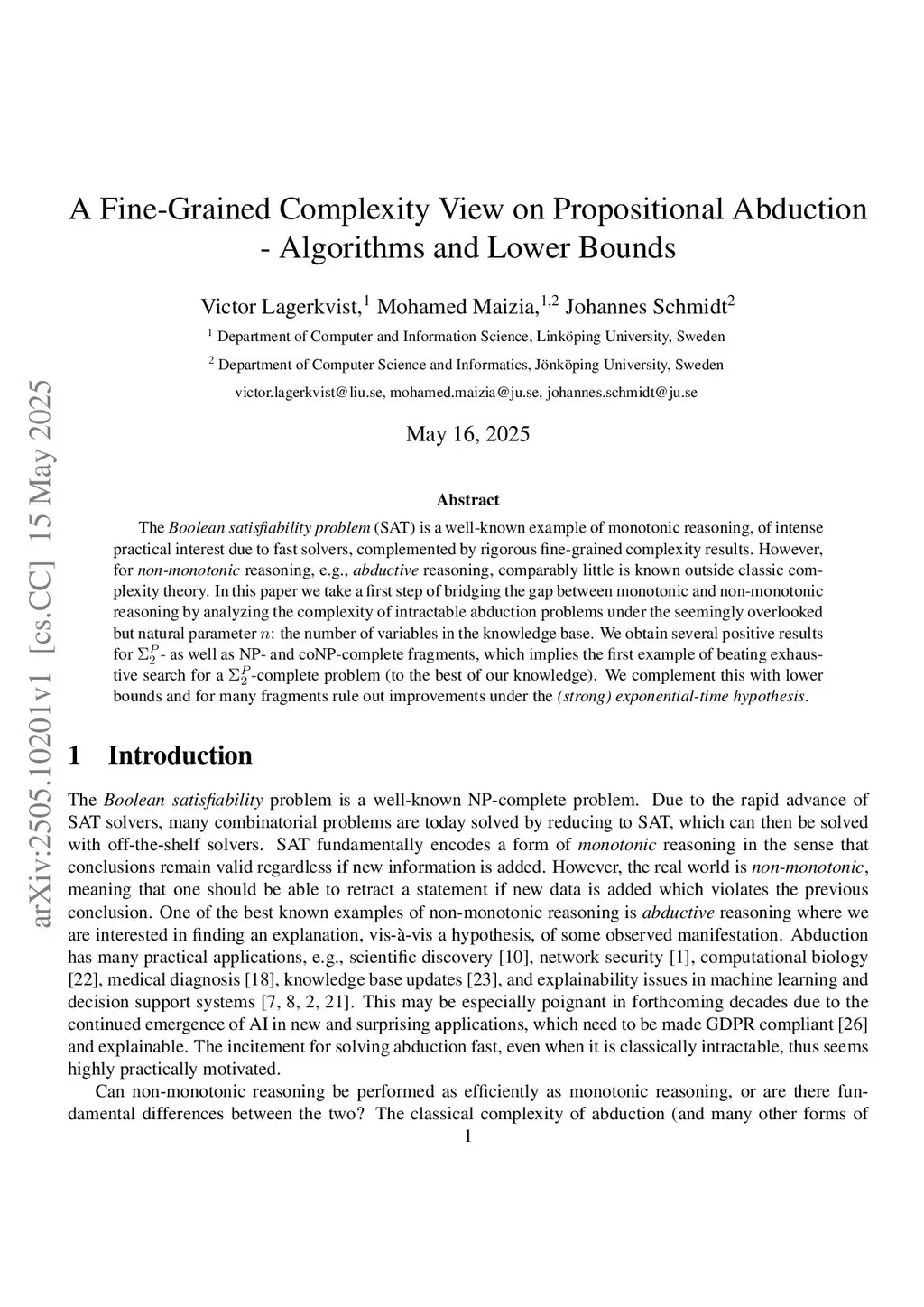 arXiv:2505.10201v1 [cs.CC] 15 May 2025

A Fine-Grained Complexity View on Propositional Abduction - Algorithms and Lower Bounds

Victor Lagerkvist,$^1$ Mohamed Maizia,$^{1,2}$ Johannes Schmidt$^2$

$^1$ Department of Computer and Information Science, Linköping University, Sweden

$^2$ Department of Computer Science and Informatics, Jönköping University, Sweden

victor.lagerkvist@liu.se, mohamed.maizia@ju.se, johannes.schmidt@ju.se

May 16, 2025

Abstract

The Boolean satisfiability problem (SAT) is a well-known example of monotonic reasoning, of intense practical interest due to fast solvers, complemented by rigorous fine-grained complexity results. However, for non-monotonic reasoning, e.g., abductive reasoning, comparably little is known outside classic complexity theory. In this paper we take a first step of bridging the gap between monotonic and non-monotonic reasoning by analyzing the complexity of intractable abduction problems under the seemingly overlooked but natural parameter $n$: the number of variables in the knowledge base. We obtain several positive results for $\Sigma_2^P$- as well as NP- and coNP-complete fragments, which implies the first example of beating exhaustive search for a $\Sigma_2^P$-complete problem (to the best of our knowledge). We complement this with lower bounds and for many fragments rule out improvements under the (strong) exponential-time hypothesis.

1 Introduction

The Boolean satisfiability problem is a well-known NP-complete problem. Due to the rapid advance of SAT solvers, many combinatorial problems are today solved by reducing to SAT, which can then be solved with off-the-shelf solvers. SAT fundamentally encodes a form of monotonic reasoning in the sense that conclusions remain valid regardless if new information is added. However, the real world is non-monotonic, meaning that one should be able to retract a statement if new data is added which violates the previous conclusion. One of the best known examples of non-monotonic reasoning is abductive reasoning where we are interested in finding an explanation, vis-à-vis a hypothesis, of some observed manifestation. Abduction has many practical applications, e.g., scientific discovery [10], network security [1], computational biology [22], medical diagnosis [18], knowledge base updates [23], and explainability issues in machine learning and decision support systems [7, 8, 2, 21]. This may be especially poignant in forthcoming decades due to the continued emergence of AI in new and surprising applications, which need to be made GDPR compliant [26] and explainable. The incitement for solving abduction fast, even when it is classically intractable, thus seems highly practically motivated.

Can non-monotonic reasoning be performed as efficiently as monotonic reasoning, or are there fundamental differences between the two? The classical complexity of abduction (and many other forms of

1